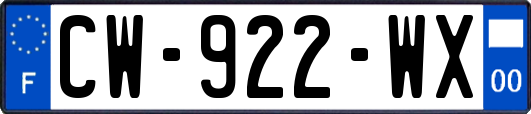 F
CW-922-WX
00